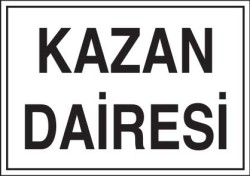 KAZAN
DAİRESİ